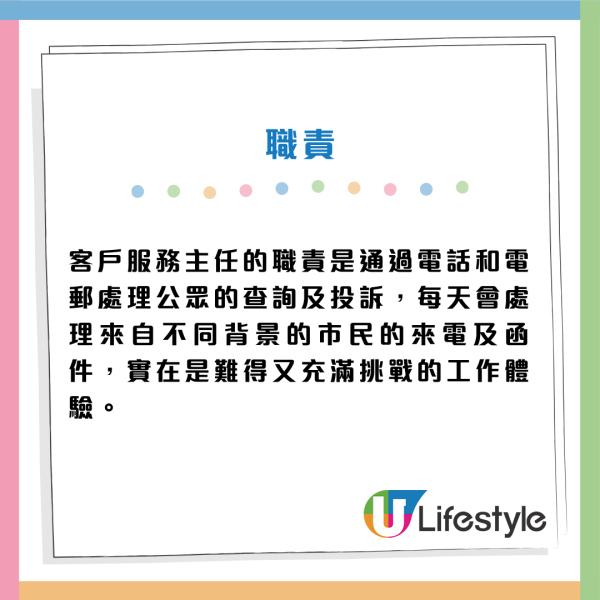 職責

客戶服務主任的職責是通過電話和電郵處理公眾的查詢及投訴，每天會處理來自不同背景的市民的來電及函件，實在是難得又充滿挑戰的工作體驗。

U Lifestyle